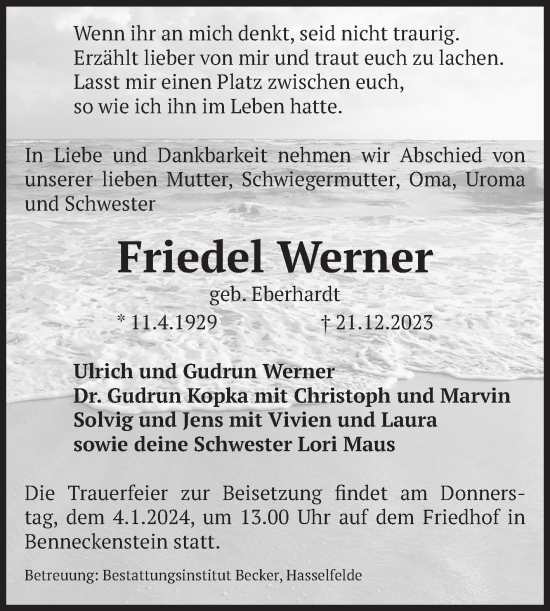 Wenn ihr an mich denkt, seid nicht traurig.
Erzählt lieber von mir und traut euch zu lachen.
Lasst mir einen Platz zwischen euch,
so wie ich ihn im Leben hatte.

In Liebe und Dankbarkeit nehmen wir Abschied von unserer lieben Mutter, Schwiegermutter, Oma, Uroma und Schwester

Friedel Werner

geb. Eberhardt

* 11.4.1929 † 21.12.2023

Ulrich und Gudrun Werner
Dr. Gudrun Kopka mit Christoph und Marvin
Solvig und Jens mit Vivien und Laura
sowie deine Schwester Lori Maus

Die Trauerfeier zur Beisetzung findet am Donnerstag, dem 4.1.2024, um 13.00 Uhr auf dem Friedhof in Benneckenstein statt.

Betreuung: Bestattungsinstitut Becker, Hasselfelde